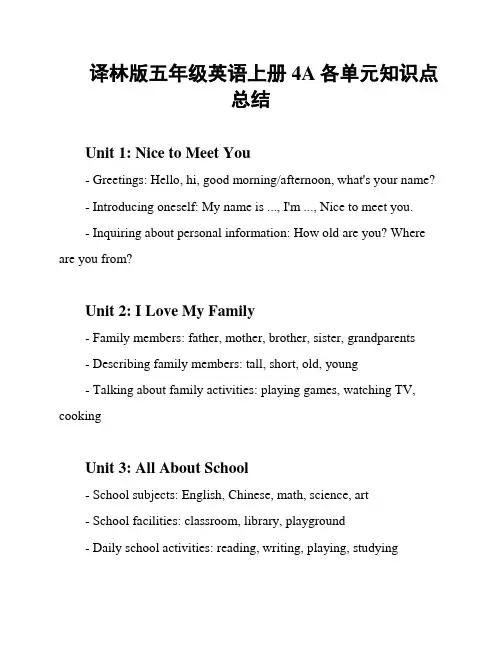 译林版五年级英语上册 4A 各单元知识点总结

Unit 1: Nice to Meet You

- Greetings: Hello, hi, good morning/afternoon, what's your name?

- Introducing oneself: My name is ..., I'm ..., Nice to meet you.

- Inquiring about personal information: How old are you? Where are you from?

Unit 2: I Love My Family

- Family members: father, mother, brother, sister, grandparents

- Describing family members: tall, short, old, young

- Talking about family activities: playing games, watching TV, cooking

Unit 3: All About School

- School subjects: English, Chinese, math, science, art

- School facilities: classroom, library, playground

- Daily school activities: reading, writing, playing, studying